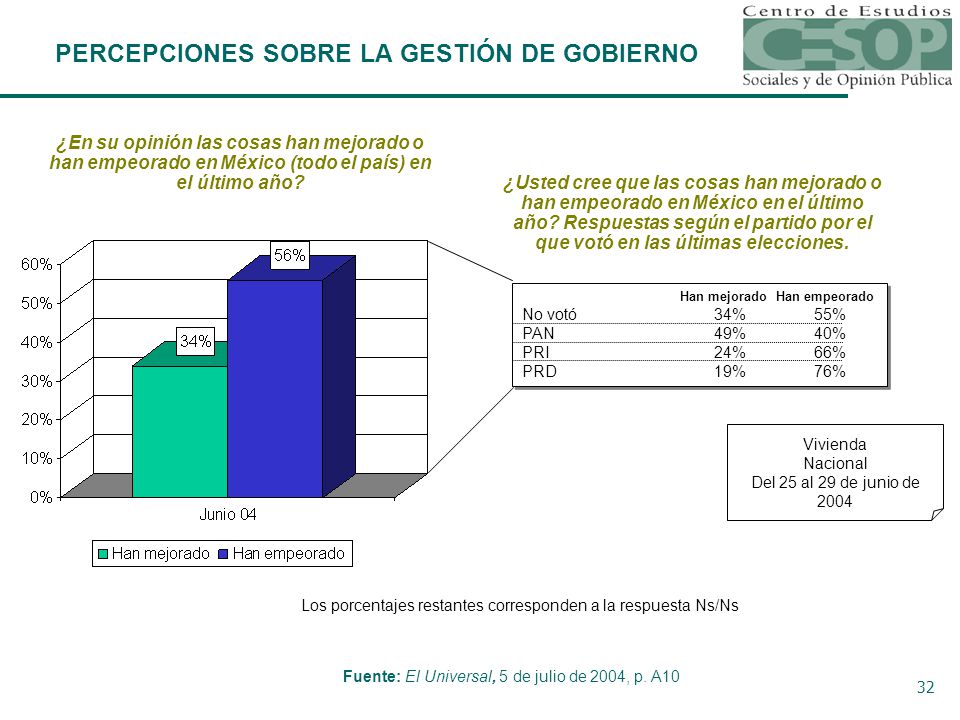 PERCEPCIONES SOBRE LA GESTIÓN DE GOBIERNO

Centro de Estudios
CESOP
Sociales y de Opinión Pública

¿En su opinión las cosas han mejorado o han empeorado en México (todo el país) en el último año?

60%
50%
40%
30%
20%
10%
0%
34%
56%
Junio 04
Han mejorado Han empeorado

¿Usted cree que las cosas han mejorado o han empeorado en México en el último año? Respuestas según el partido por el que votó en las últimas elecciones.

| | Han mejorado | Han empeorado |
|---|---|---|
| No votó | 34% | 55% |
| PAN | 49% | 40% |
| PRI | 24% | 66% |
| PRD | 19% | 76% |

Vivienda
Nacional
Del 25 al 29 de junio de 2004

Los porcentajes restantes corresponden a la respuesta Ns/Ns

Fuente: El Universal, 5 de julio de 2004, p. A10

32